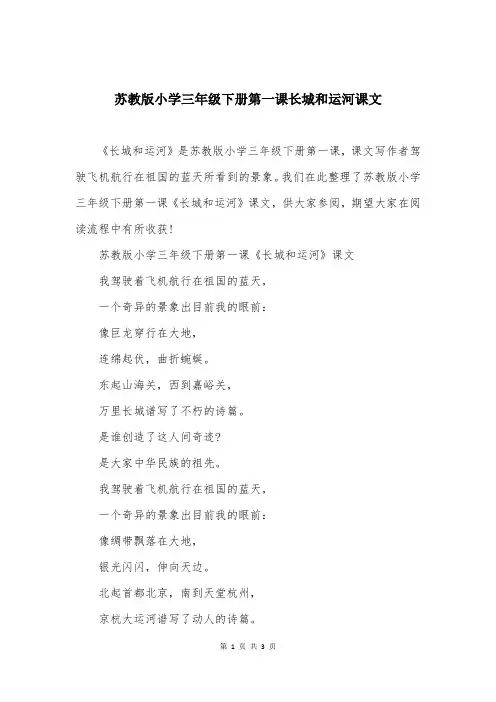 苏教版小学三年级下册第一课长城和运河课文

《长城和运河》是苏教版小学三年级下册第一课，课文写作者驾驶飞机航行在祖国的蓝天所看到的景象。我们在此整理了苏教版小学三年级下册第一课《长城和运河》课文，供大家参阅，期望大家在阅读流程中有所收获！

苏教版小学三年级下册第一课《长城和运河》课文

我驾驶着飞机航行在祖国的蓝天，

一个奇异的景象出目前我的眼前：

像巨龙穿行在大地，

连绵起伏，曲折蜿蜒。

东起山海关，西到嘉峪关，

万里长城谱写了不朽的诗篇。

是谁创造了这人间奇迹？

是大家中华民族的祖先。

我驾驶着飞机航行在祖国的蓝天，

一个奇异的景象出目前我的眼前：

像绸带飘落在大地，

银光闪闪，伸向天边。

北起首都北京，南到天堂杭州，

京杭大运河谱写了动人的诗篇。

第 1 页 共 3 页